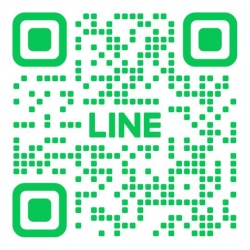 LINE